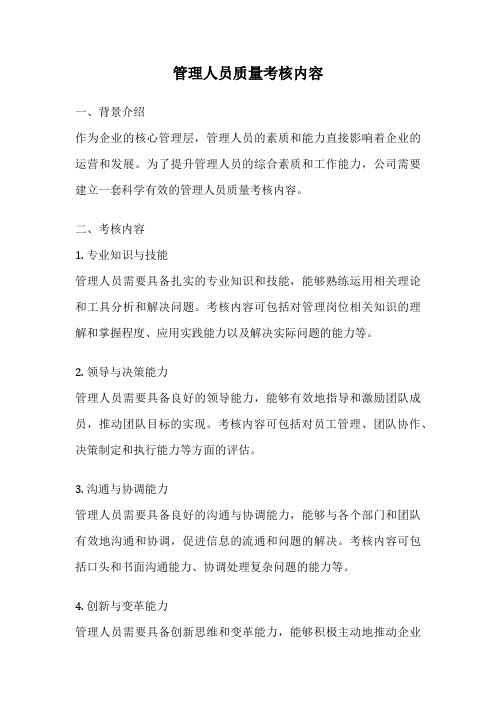 管理人员质量考核内容

一、背景介绍

作为企业的核心管理层，管理人员的素质和能力直接影响着企业的运营和发展。为了提升管理人员的综合素质和工作能力，公司需要建立一套科学有效的管理人员质量考核内容。

二、考核内容

1. 专业知识与技能

管理人员需要具备扎实的专业知识和技能，能够熟练运用相关理论和工具分析和解决问题。考核内容可包括对管理岗位相关知识的理解和掌握程度、应用实践能力以及解决实际问题的能力等。

2. 领导与决策能力

管理人员需要具备良好的领导能力，能够有效地指导和激励团队成员，推动团队目标的实现。考核内容可包括对员工管理、团队协作、决策制定和执行能力等方面的评估。

3. 沟通与协调能力

管理人员需要具备良好的沟通与协调能力，能够与各个部门和团队有效地沟通和协调，促进信息的流通和问题的解决。考核内容可包括口头和书面沟通能力、协调处理复杂问题的能力等。

4. 创新与变革能力

管理人员需要具备创新思维和变革能力，能够积极主动地推动企业